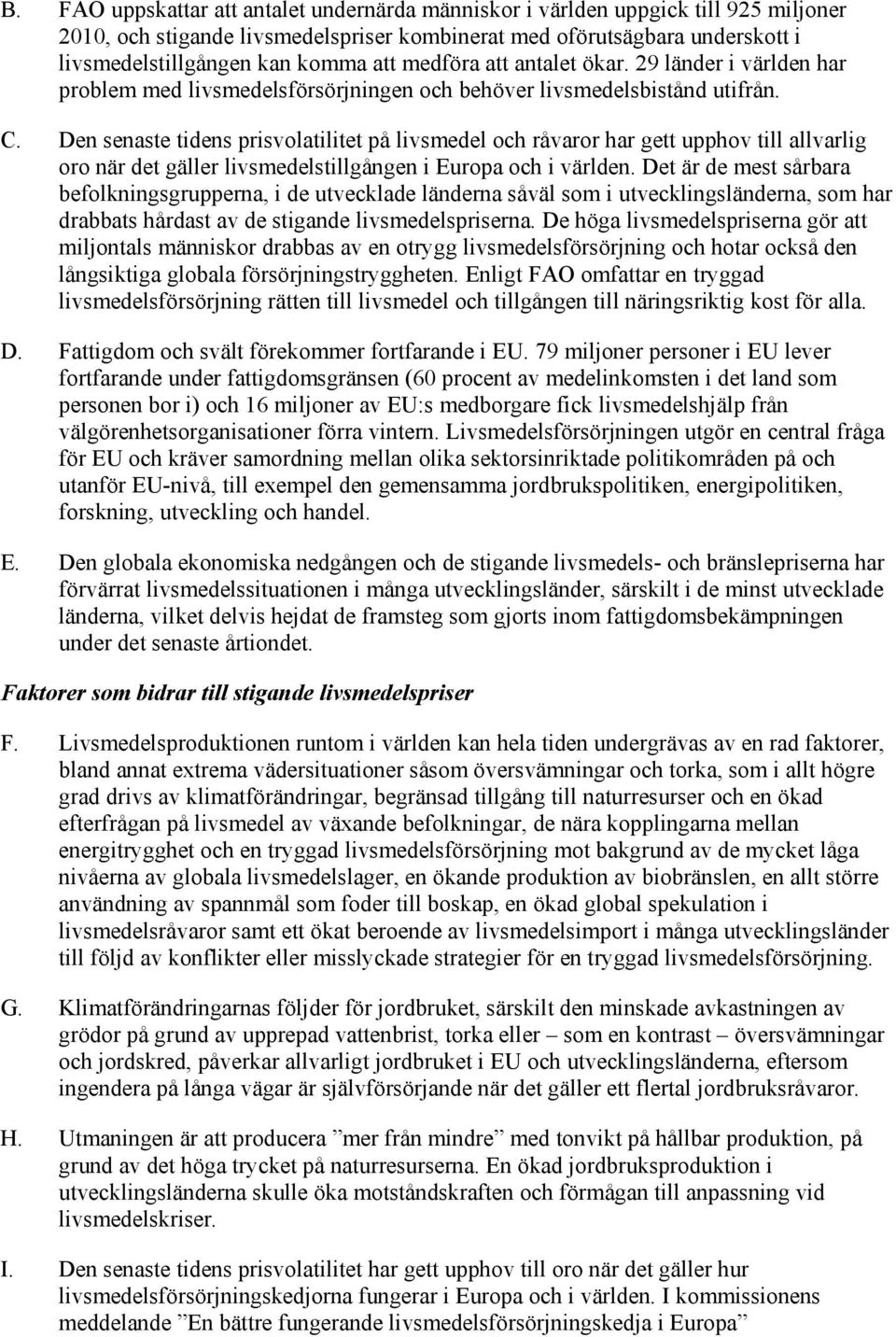 B. FAO uppskattar att antalet undernärda människor i världen uppgick till 925 miljoner 2010, och stigande livsmedelspriser kombinerat med oförutsägbara underskott i livsmedelstillgången kan komma att medföra att antalet ökar. 29 länder i världen har problem med livsmedelsförsörjningen och behöver livsmedelsbistånd utifrån.

C. Den senaste tidens prisvolatilitet på livsmedel och råvaror har gett upphov till allvarlig oro när det gäller livsmedelstillgången i Europa och i världen. Det är de mest sårbara befolkningsgrupperna, i de utvecklade länderna såväl som i utvecklingsländerna, som har drabbats hårdast av de stigande livsmedelspriserna. De höga livsmedelspriserna gör att miljontals människor drabbas av en otrygg livsmedelsförsörjning och hotar också den långsiktiga globala försörjningstryggheten. Enligt FAO omfattar en tryggad livsmedelsförsörjning rätten till livsmedel och tillgången till näringsriktig kost för alla.

D. Fattigdom och svält förekommer fortfarande i EU. 79 miljoner personer i EU lever fortfarande under fattigdomsgränsen (60 procent av medelinkomsten i det land som personen bor i) och 16 miljoner av EU:s medborgare fick livsmedelshjälp från välgörenhetsorganisationer förra vintern. Livsmedelsförsörjningen utgör en central fråga för EU och kräver samordning mellan olika sektorsinriktade politikområden på och utanför EU-nivå, till exempel den gemensamma jordbrukspolitiken, energipolitiken, forskning, utveckling och handel.

E. Den globala ekonomiska nedgången och de stigande livsmedels- och bränslepriserna har förvärrat livsmedelssituationen i många utvecklingsländer, särskilt i de minst utvecklade länderna, vilket delvis hejdat de framsteg som gjorts inom fattigdomsbekämpningen under det senaste årtiondet.

Faktorer som bidrar till stigande livsmedelspriser

F. Livsmedelsproduktionen runtom i världen kan hela tiden undergrävas av en rad faktorer, bland annat extrema vädersituationer såsom översvämningar och torka, som i allt högre grad drivs av klimatförändringar, begränsad tillgång till naturresurser och en ökad efterfrågan på livsmedel av växande befolkningar, de nära kopplingarna mellan energitrygghet och en tryggad livsmedelsförsörjning mot bakgrund av de mycket låga nivåerna av globala livsmedelslager, en ökande produktion av biobränslen, en allt större användning av spannmål som foder till boskap, en ökad global spekulation i livsmedelsråvaror samt ett ökat beroende av livsmedelsimport i många utvecklingsländer till följd av konflikter eller misslyckade strategier för en tryggad livsmedelsförsörjning.

G. Klimatförändringarnas följder för jordbruket, särskilt den minskade avkastningen av grödor på grund av upprepad vattenbrist, torka eller – som en kontrast – översvämningar och jordskred, påverkar allvarligt jordbruket i EU och utvecklingsländerna, eftersom ingendera på långa vägar är självförsörjande när det gäller ett flertal jordbruksråvaror.

H. Utmaningen är att producera ”mer från mindre” med tonvikt på hållbar produktion, på grund av det höga trycket på naturresurserna. En ökad jordbruksproduktion i utvecklingsländerna skulle öka motståndskraften och förmågan till anpassning vid livsmedelskriser.

I. Den senaste tidens prisvolatilitet har gett upphov till oro när det gäller hur livsmedelsförsörjningskedjorna fungerar i Europa och i världen. I kommissionens meddelande ”En bättre fungerande livsmedelsförsörjningskedja i Europa”